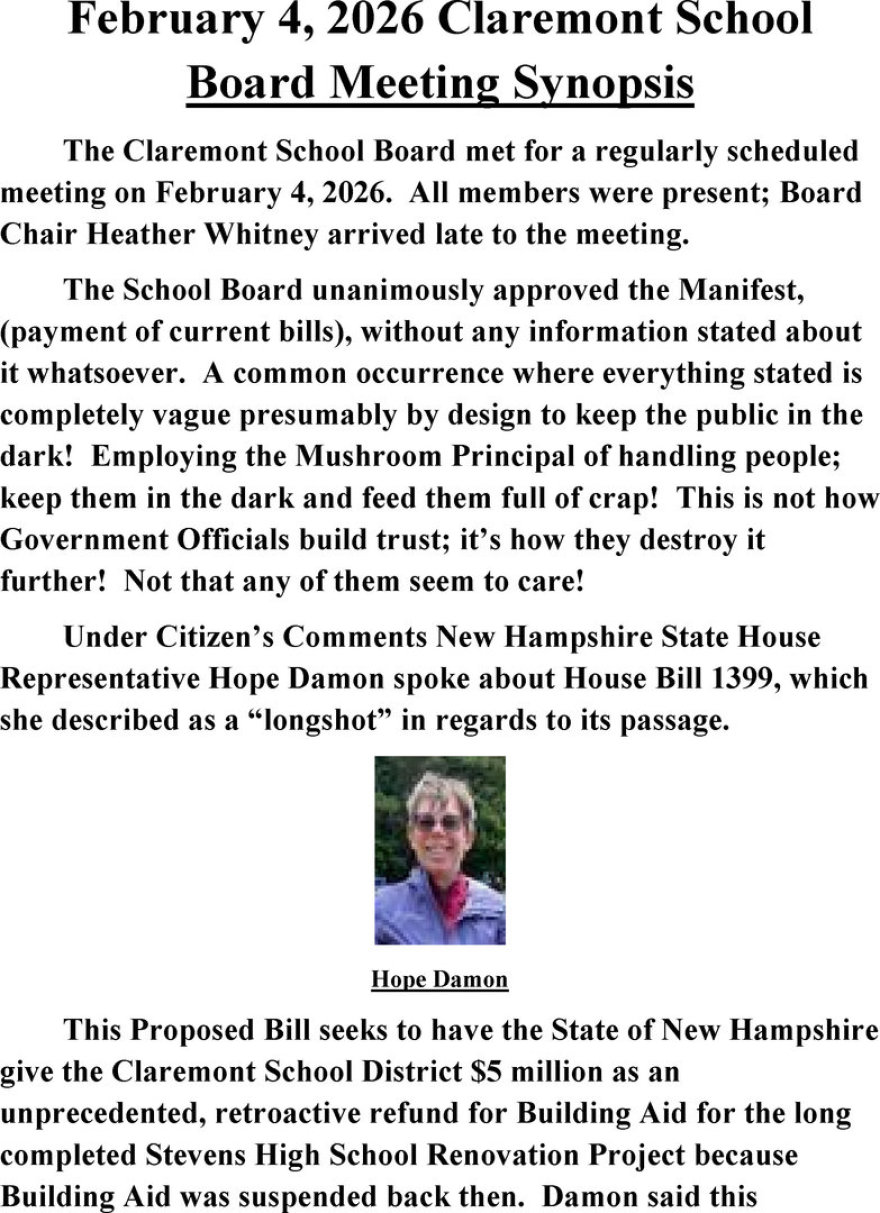 February 4, 2026 Claremont School Board Meeting Synopsis

The Claremont School Board met for a regularly scheduled meeting on February 4, 2026. All members were present; Board Chair Heather Whitney arrived late to the meeting.

The School Board unanimously approved the Manifest, (payment of current bills), without any information stated about it whatsoever. A common occurrence where everything stated is completely vague presumably by design to keep the public in the dark! Employing the Mushroom Principal of handling people; keep them in the dark and feed them full of crap! This is not how Government Officials build trust; it's how they destroy it further! Not that any of them seem to care!

Under Citizen's Comments New Hampshire State House Representative Hope Damon spoke about House Bill 1399, which she described as a "longshot" in regards to its passage.

Hope Damon

This Proposed Bill seeks to have the State of New Hampshire give the Claremont School District $5 million as an unprecedented, retroactive refund for Building Aid for the long completed Stevens High School Renovation Project because Building Aid was suspended back then. Damon said this